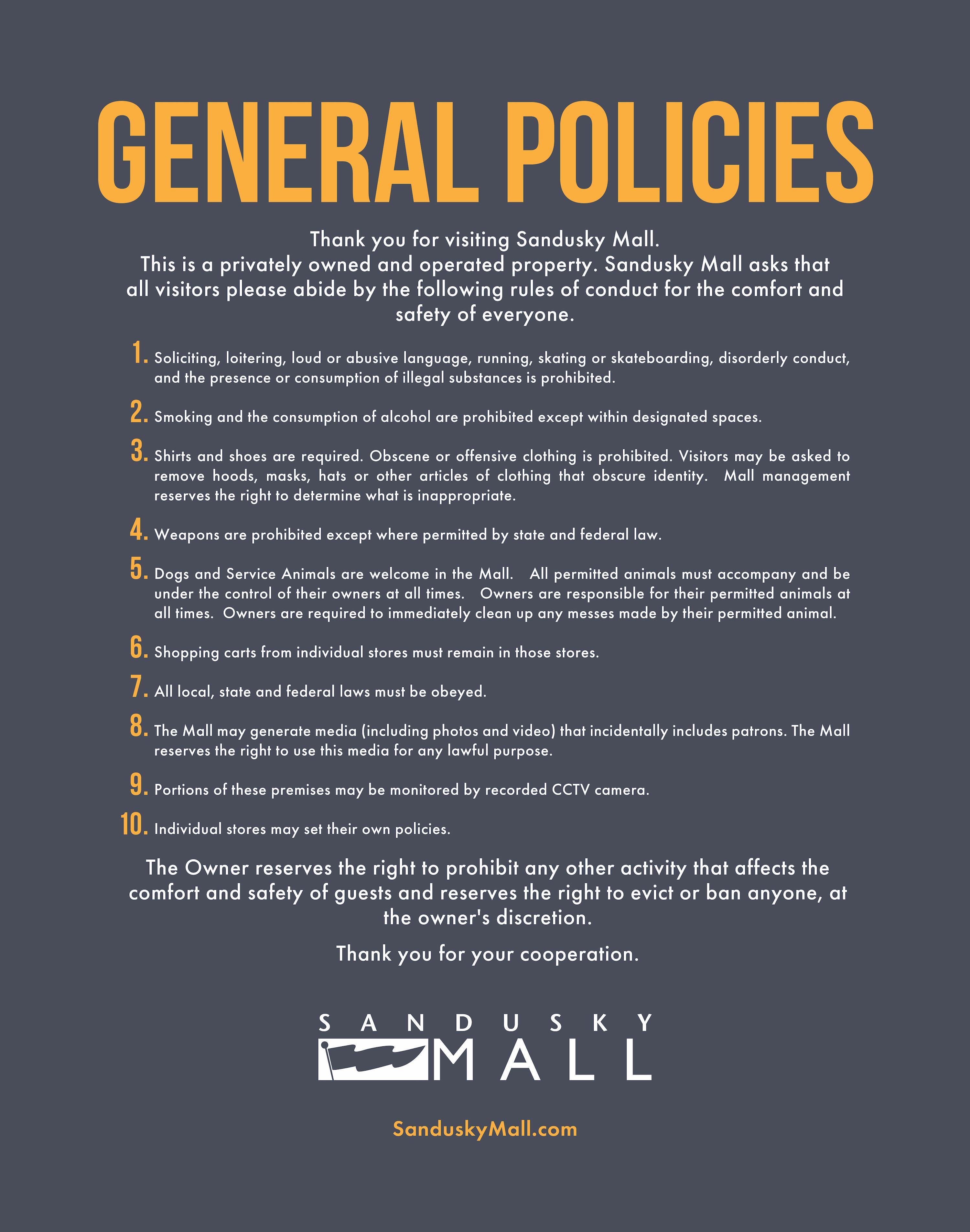 GENERAL POLICIES

Thank you for visiting Sandusky Mall.
This is a privately owned and operated property. Sandusky Mall asks that all visitors please abide by the following rules of conduct for the comfort and safety of everyone.

1. Soliciting, loitering, loud or abusive language, running, skating or skateboarding, disorderly conduct, and the presence or consumption of illegal substances is prohibited.

2. Smoking and the consumption of alcohol are prohibited except within designated spaces.

3. Shirts and shoes are required. Obscene or offensive clothing is prohibited. Visitors may be asked to remove hoods, masks, hats or other articles of clothing that obscure identity. Mall management reserves the right to determine what is inappropriate.

4. Weapons are prohibited except where permitted by state and federal law.

5. Dogs and Service Animals are welcome in the Mall. All permitted animals must accompany and be under the control of their owners at all times. Owners are responsible for their permitted animals at all times. Owners are required to immediately clean up any messes made by their permitted animal.

6. Shopping carts from individual stores must remain in those stores.

7. All local, state and federal laws must be obeyed.

8. The Mall may generate media (including photos and video) that incidentally includes patrons. The Mall reserves the right to use this media for any lawful purpose.

9. Portions of these premises may be monitored by recorded CCTV camera.

10. Individual stores may set their own policies.

The Owner reserves the right to prohibit any other activity that affects the comfort and safety of guests and reserves the right to evict or ban anyone, at the owner's discretion.

Thank you for your cooperation.

SANDUSKY
MALL

SanduskyMall.com